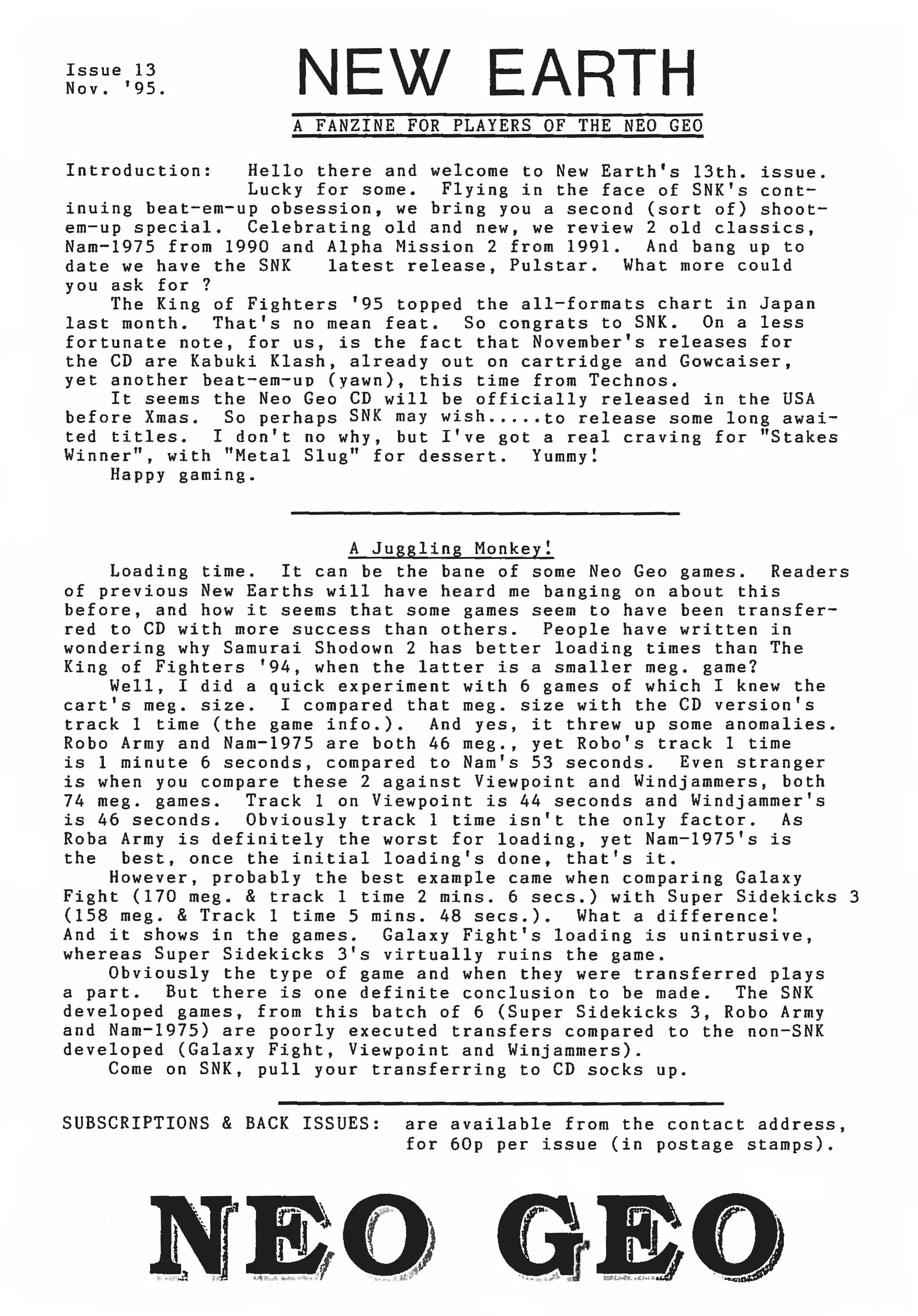 Issue 13
Nov. '95.

NEW EARTH

A FANZINE FOR PLAYERS OF THE NEO GEO

Introduction: Hello there and welcome to New Earth's 13th. issue. Lucky for some. Flying in the face of SNK's continuing beat-em-up obsession, we bring you a second (sort of) shoot-em-up special. Celebrating old and new, we review 2 old classics, Nam-1975 from 1990 and Alpha Mission 2 from 1991. And bang up to date we have the SNK latest release, Pulstar. What more could you ask for ?

The King of Fighters '95 topped the all-formats chart in Japan last month. That's no mean feat. So congrats to SNK. On a less fortunate note, for us, is the fact that November's releases for the CD are Kabuki Klash, already out on cartridge and Gowcaiser, yet another beat-em-up (yawn), this time from Technos.

It seems the Neo Geo CD will be officially released in the USA before Xmas. So perhaps SNK may wish.....to release some long awaited titles. I don't no why, but I've got a real craving for "Stakes Winner", with "Metal Slug" for dessert. Yummy!

Happy gaming.

A Juggling Monkey!

Loading time. It can be the bane of some Neo Geo games. Readers of previous New Earths will have heard me banging on about this before, and how it seems that some games seem to have been transferred to CD with more success than others. People have written in wondering why Samurai Shodown 2 has better loading times than The King of Fighters '94, when the latter is a smaller meg. game?

Well, I did a quick experiment with 6 games of which I knew the cart's meg. size. I compared that meg. size with the CD version's track 1 time (the game info.). And yes, it threw up some anomalies. Robo Army and Nam-1975 are both 46 meg., yet Robo's track 1 time is 1 minute 6 seconds, compared to Nam's 53 seconds. Even stranger is when you compare these 2 against Viewpoint and Windjammers, both 74 meg. games. Track 1 on Viewpoint is 44 seconds and Windjammer's is 46 seconds. Obviously track 1 time isn't the only factor. As Roba Army is definitely the worst for loading, yet Nam-1975's is the best, once the initial loading's done, that's it.

However, probably the best example came when comparing Galaxy Fight (170 meg. & track 1 time 2 mins. 6 secs.) with Super Sidekicks 3 (158 meg. & Track 1 time 5 mins. 48 secs.). What a difference! And it shows in the games. Galaxy Fight's loading is unintrusive, whereas Super Sidekicks 3's virtually ruins the game.

Obviously the type of game and when they were transferred plays a part. But there is one definite conclusion to be made. The SNK developed games, from this batch of 6 (Super Sidekicks 3, Robo Army and Nam-1975) are poorly executed transfers compared to the non-SNK developed (Galaxy Fight, Viewpoint and Winjammers).

Come on SNK, pull your transferring to CD socks up.

SUBSCRIPTIONS & BACK ISSUES: are available from the contact address, for 60p per issue (in postage stamps).

NEO GEO